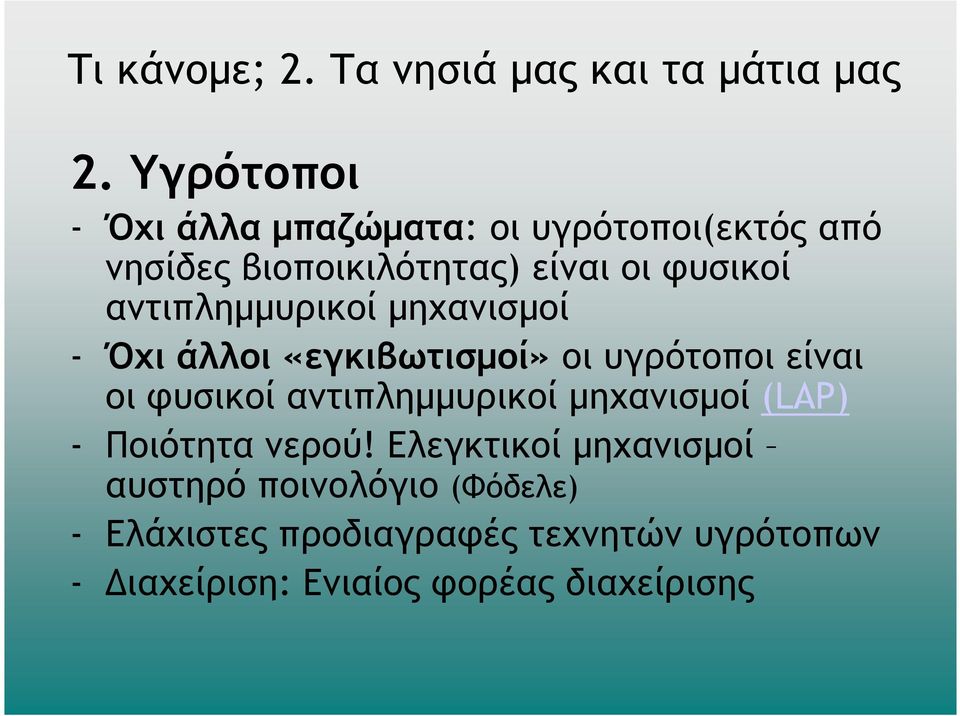 Τι κάνομε; 2. Τα νησιά μας και τα μάτια μας

2. Υγρότοποι

- Όχι άλλα μπαζώματα: οι υγρότοποι(εκτός από νησίδες βιοποικιλότητας) είναι οι φυσικοί αντιπλημμυρικοί μηχανισμοί
- Όχι άλλοι «εγκιβωτισμοί» οι υγρότοποι είναι οι φυσικοί αντιπλημμυρικοί μηχανισμοί (LAP)
- Ποιότητα νερού! Ελεγκτικοί μηχανισμοί – αυστηρό ποινολόγιο (Φόδελε)
- Ελάχιστες προδιαγραφές τεχνητών υγρότοπων
- Διαχείριση: Ενιαίος φορέας διαχείρισης